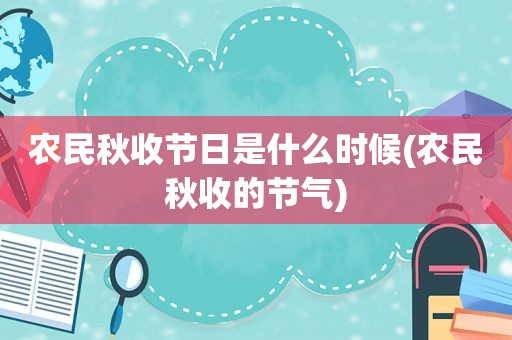 农民秋收节日是什么时候(农民秋收的节气)